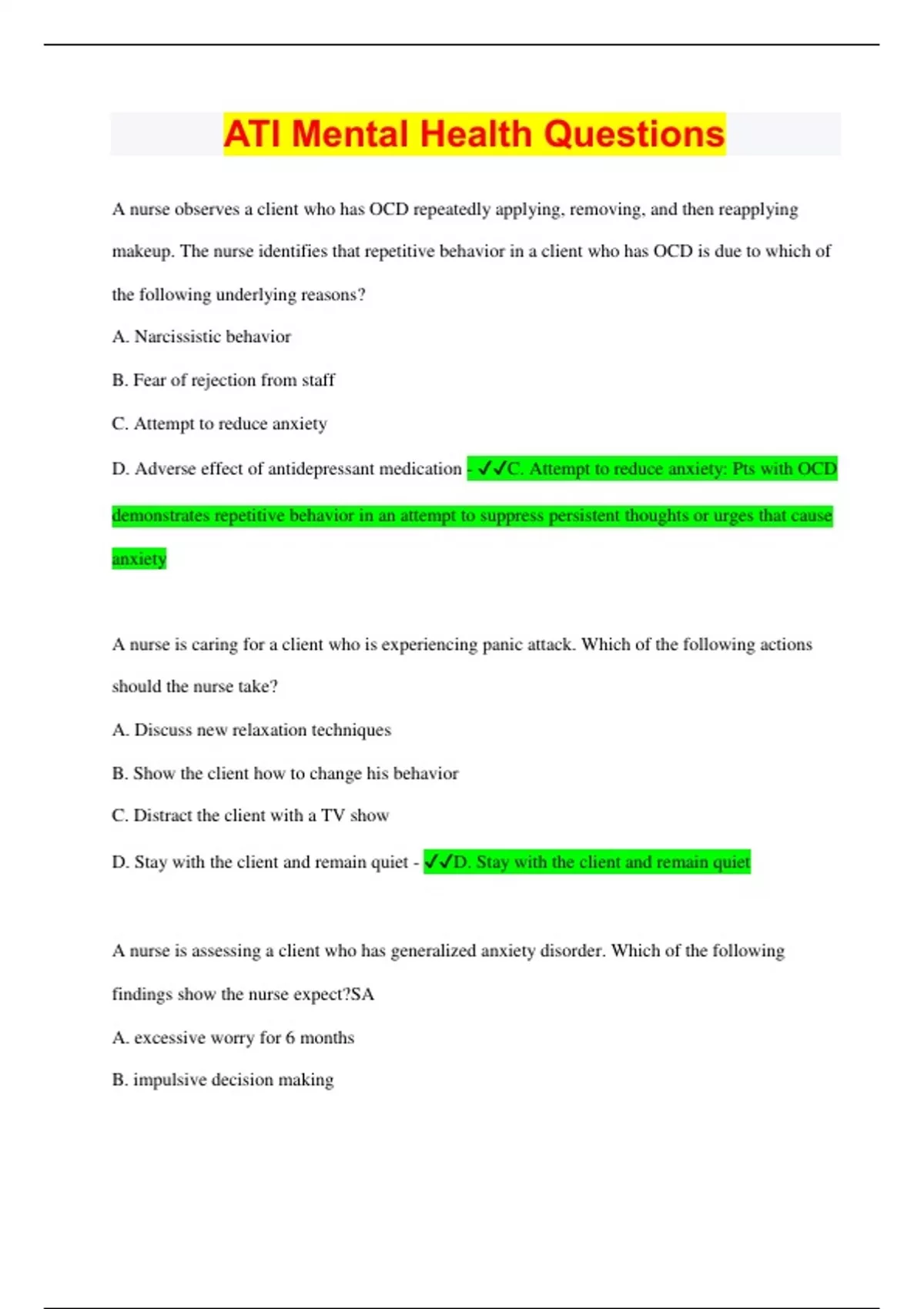 ATI Mental Health Questions

A nurse observes a client who has OCD repeatedly applying, removing, and then reapplying makeup. The nurse identifies that repetitive behavior in a client who has OCD is due to which of the following underlying reasons?

A. Narcissistic behavior

B. Fear of rejection from staff

C. Attempt to reduce anxiety

D. Adverse effect of antidepressant medication - ✓✓C. Attempt to reduce anxiety: Pts with OCD demonstrates repetitive behavior in an attempt to suppress persistent thoughts or urges that cause anxiety

A nurse is caring for a client who is experiencing panic attack. Which of the following actions should the nurse take?

A. Discuss new relaxation techniques

B. Show the client how to change his behavior

C. Distract the client with a TV show

D. Stay with the client and remain quiet - ✓✓D. Stay with the client and remain quiet

A nurse is assessing a client who has generalized anxiety disorder. Which of the following findings show the nurse expect?SA

A. excessive worry for 6 months

B. impulsive decision making